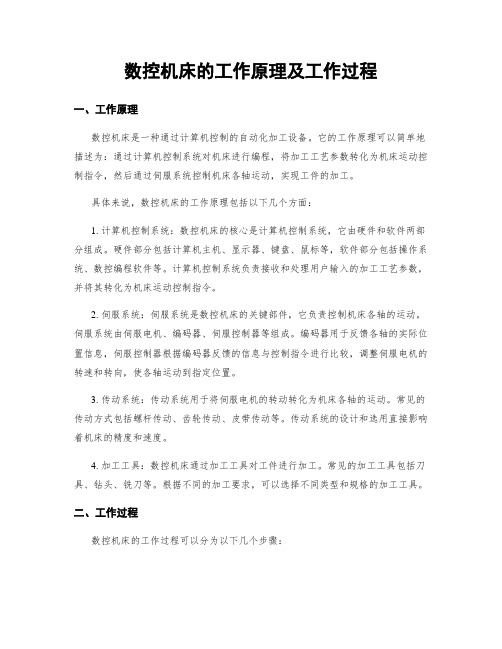 数控机床的工作原理及工作过程

一、工作原理

数控机床是一种通过计算机控制的自动化加工设备。它的工作原理可以简单地描述为：通过计算机控制系统对机床进行编程，将加工工艺参数转化为机床运动控制指令，然后通过伺服系统控制机床各轴运动，实现工件的加工。

具体来说，数控机床的工作原理包括以下几个方面：

1. 计算机控制系统：数控机床的核心是计算机控制系统，它由硬件和软件两部分组成。硬件部分包括计算机主机、显示器、键盘、鼠标等，软件部分包括操作系统、数控编程软件等。计算机控制系统负责接收和处理用户输入的加工工艺参数，并将其转化为机床运动控制指令。

2. 伺服系统：伺服系统是数控机床的关键部件，它负责控制机床各轴的运动。伺服系统由伺服电机、编码器、伺服控制器等组成。编码器用于反馈各轴的实际位置信息，伺服控制器根据编码器反馈的信息与控制指令进行比较，调整伺服电机的转速和转向，使各轴运动到指定位置。

3. 传动系统：传动系统用于将伺服电机的转动转化为机床各轴的运动。常见的传动方式包括螺杆传动、齿轮传动、皮带传动等。传动系统的设计和选用直接影响着机床的精度和速度。

4. 加工工具：数控机床通过加工工具对工件进行加工。常见的加工工具包括刀具、钻头、铣刀等。根据不同的加工要求，可以选择不同类型和规格的加工工具。

二、工作过程

数控机床的工作过程可以分为以下几个步骤：